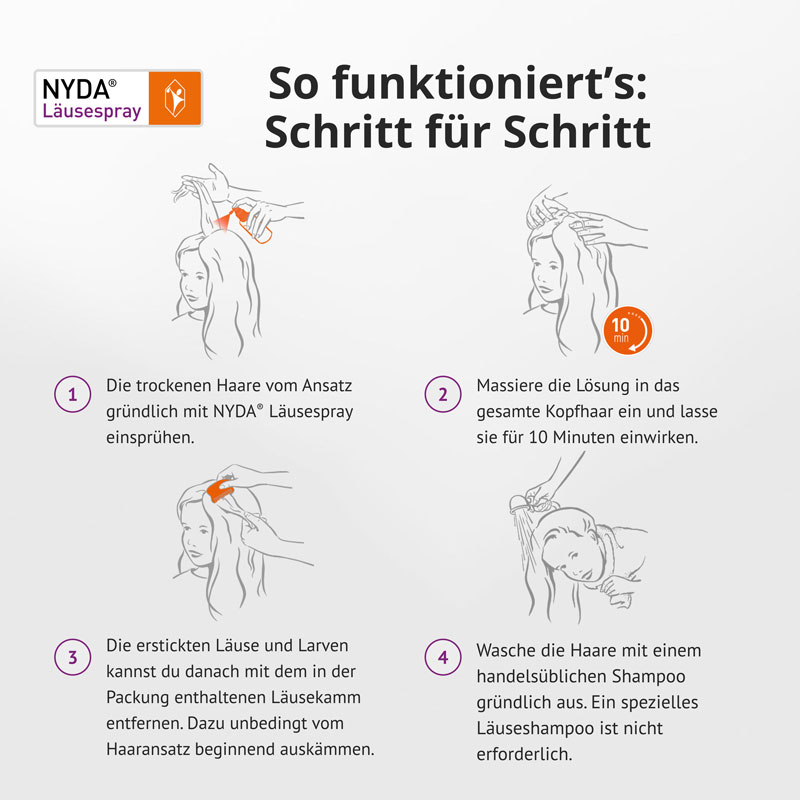 NYDA®
Läusespray

So funktioniert's:
Schritt für Schritt

10 min

1 Die trockenen Haare vom Ansatz gründlich mit NYDA® Läusespray einsprühen.

2 Massiere die Lösung in das gesamte Kopfhaar ein und lasse sie für 10 Minuten einwirken.

3 Die erstickten Läuse und Larven kannst du danach mit dem in der Packung enthaltenen Läusekamm entfernen. Dazu unbedingt vom Haaransatz beginnend auskämmen.

4 Wasche die Haare mit einem handelsüblichen Shampoo gründlich aus. Ein spezielles Läuseshampoo ist nicht erforderlich.